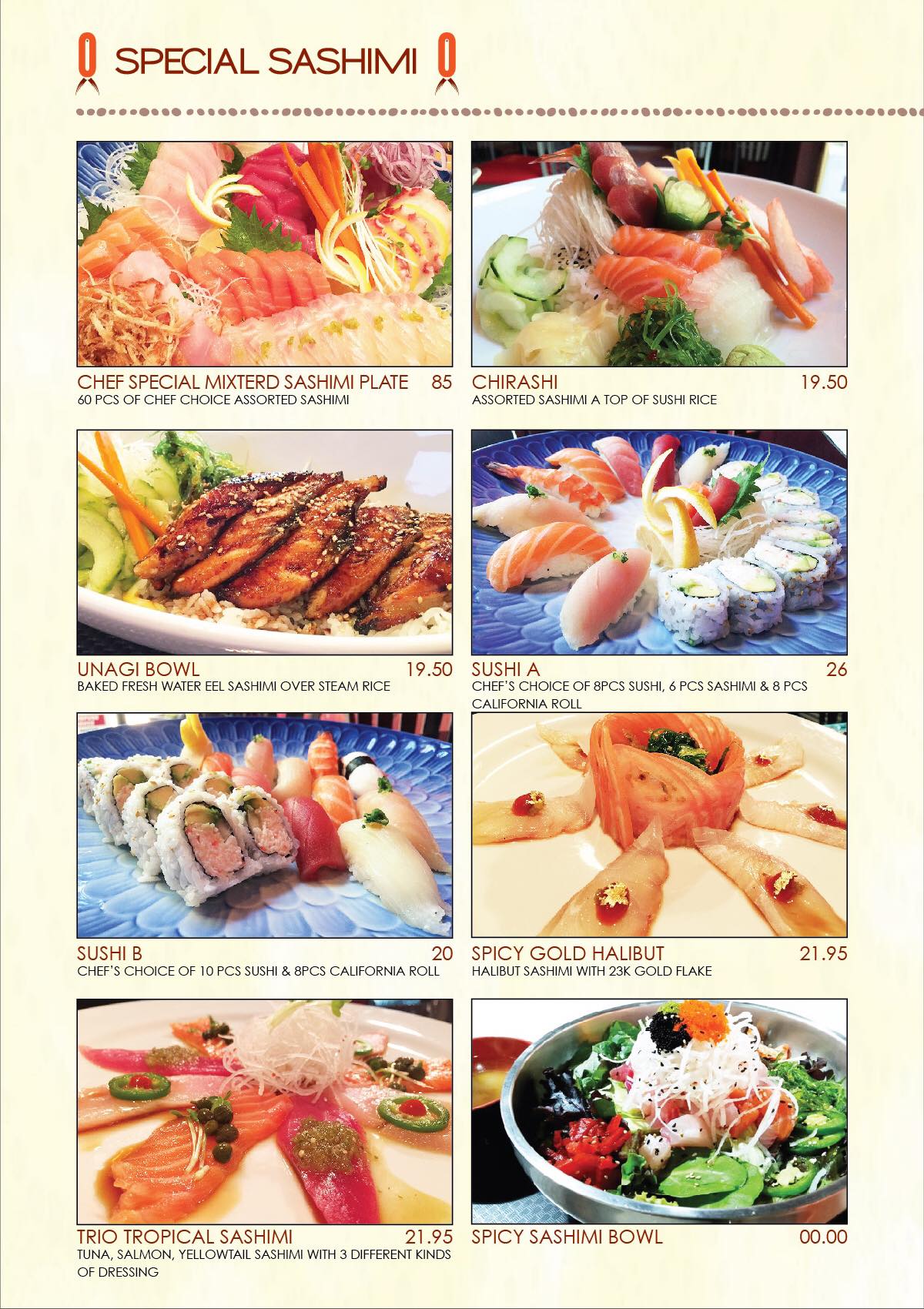 SPECIAL SASHIMI

CHEF SPECIAL MIXTERD SASHIMI PLATE 85
60 PCS OF CHEF CHOICE ASSORTED SASHIMI

CHIRASHI 19.50
ASSORTED SASHIMI A TOP OF SUSHI RICE

UNAGI BOWL 19.50
BAKED FRESH WATER EEL SASHIMI OVER STEAM RICE

SUSHI A 26
CHEF'S CHOICE OF 8PCS SUSHI, 6 PCS SASHIMI & 8 PCS CALIFORNIA ROLL

SUSHI B 20
CHEF'S CHOICE OF 10 PCS SUSHI & 8PCS CALIFORNIA ROLL

SPICY GOLD HALIBUT 21.95
HALIBUT SASHIMI WITH 23K GOLD FLAKE

TRIO TROPICAL SASHIMI 21.95
TUNA, SALMON, YELLOWTAIL SASHIMI WITH 3 DIFFERENT KINDS OF DRESSING

SPICY SASHIMI BOWL 00.00